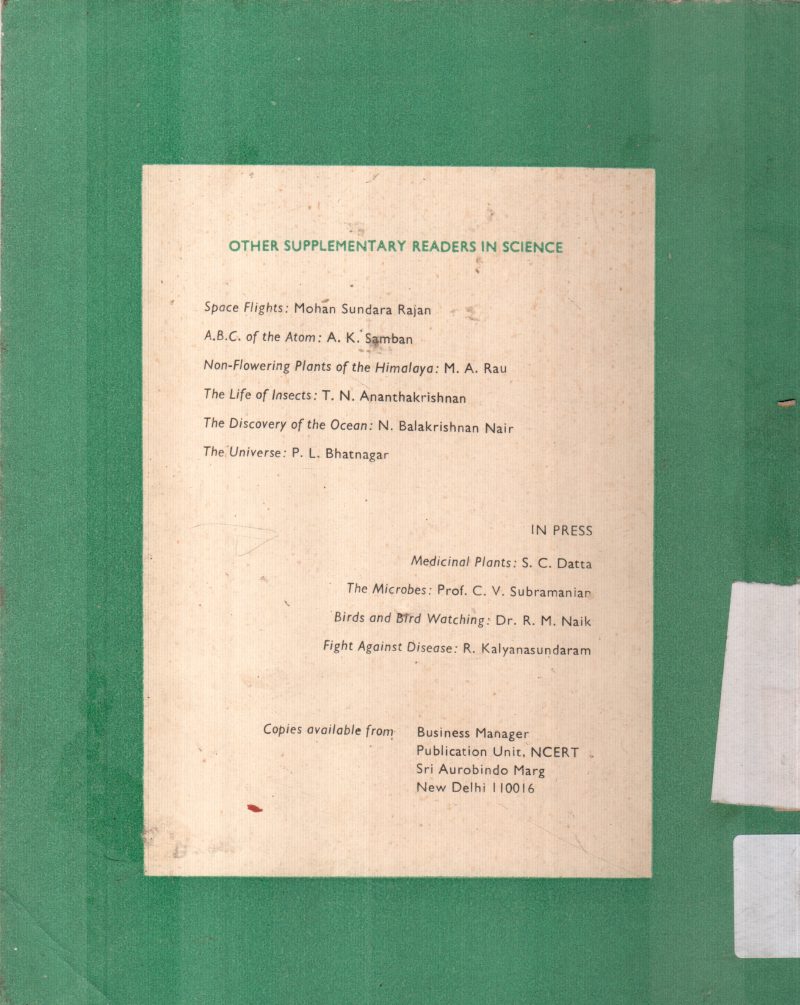 OTHER SUPPLEMENTARY READERS IN SCIENCE

Space Flights: Mohan Sundara Rajan

A.B.C. of the Atom: A. K. Samban

Non-Flowering Plants of the Himalaya: M. A. Rau

The Life of Insects: T. N. Ananthakrishnan

The Discovery of the Ocean: N. Balakrishnan Nair

The Universe: P. L. Bhatnagar

IN PRESS

Medicinal Plants: S. C. Datta

The Microbes: Prof. C. V. Subramanian

Birds and Bird Watching: Dr. R. M. Naik

Fight Against Disease: R. Kalyanasundaram

Copies available from Business Manager
Publication Unit, NCERT
Sri Aurobindo Marg
New Delhi 110016